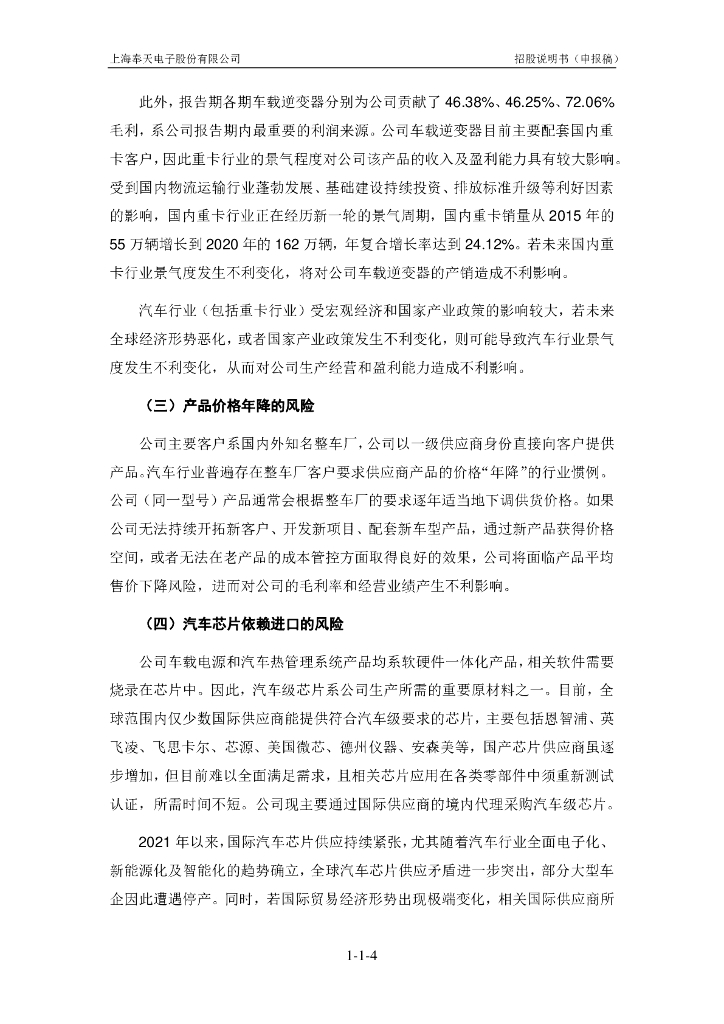 上海奉天电子股份有限公司

招股说明书（申报稿）

此外，报告期各期车载逆变器分别为公司贡献了 46.38%、46.25%、72.06% 毛利，系公司报告期内最重要的利润来源。公司车载逆变器目前主要配套国内重卡客户，因此重卡行业的景气程度对公司该产品的收入及盈利能力具有较大影响。受到国内物流运输行业蓬勃发展、基础建设持续投资、排放标准升级等利好因素的影响，国内重卡行业正在经历新一轮的景气周期，国内重卡销量从 2015 年的 55 万辆增长到 2020 年的 162 万辆，年复合增长率达到 24.12%。若未来国内重卡行业景气度发生不利变化，将对公司车载逆变器的产销造成不利影响。

汽车行业（包括重卡行业）受宏观经济和国家产业政策的影响较大，若未来全球经济形势恶化，或者国家产业政策发生不利变化，则可能导致汽车行业景气度发生不利变化，从而对公司生产经营和盈利能力造成不利影响。

（三）产品价格年降的风险

公司主要客户系国内外知名整车厂，公司以一级供应商身份直接向客户提供产品。汽车行业普遍存在整车厂客户要求供应商产品的价格“年降”的行业惯例。公司（同一型号）产品通常会根据整车厂的要求逐年适当地下调供货价格。如果公司无法持续开拓新客户、开发新项目、配套新车型产品，通过新产品获得价格空间，或者无法在老产品的成本管控方面取得良好的效果，公司将面临产品平均售价下降风险，进而对公司的毛利率和经营业绩产生不利影响。

（四）汽车芯片依赖进口的风险

公司车载电源和汽车热管理系统产品均系软硬件一体化产品，相关软件需要烧录在芯片中。因此，汽车级芯片系公司生产所需的重要原材料之一。目前，全球范围内仅少数国际供应商能提供符合汽车级要求的芯片，主要包括恩智浦、英飞凌、飞思卡尔、芯源、美国微芯、德州仪器、安森美等，国产芯片供应商虽逐步增加，但目前难以全面满足需求，且相关芯片应用在各类零部件中须重新测试认证，所需时间不短。公司现主要通过国际供应商的境内代理采购汽车级芯片。

2021 年以来，国际汽车芯片供应持续紧张，尤其随着汽车行业全面电子化、新能源化及智能化的趋势确立，全球汽车芯片供应矛盾进一步突出，部分大型车企因此遭遇停产。同时，若国际贸易经济形势出现极端变化，相关国际供应商所

1-1-4